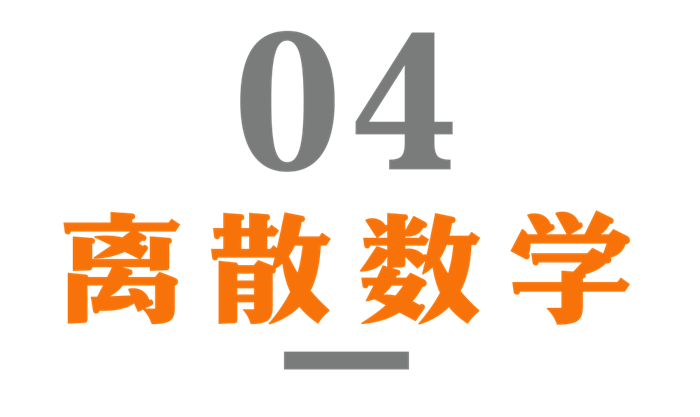 04

离散数学